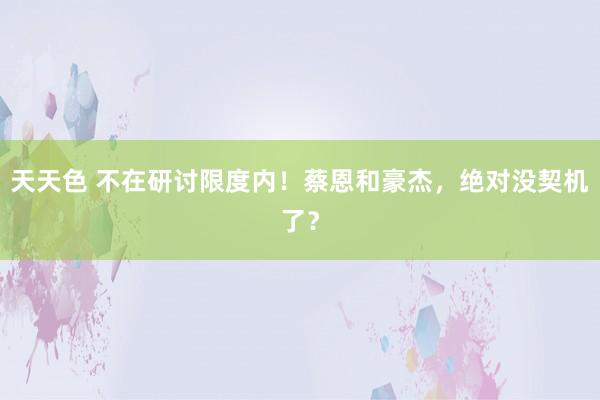 天天色 不在研讨限度内！蔡恩和豪杰，绝对没契机了？